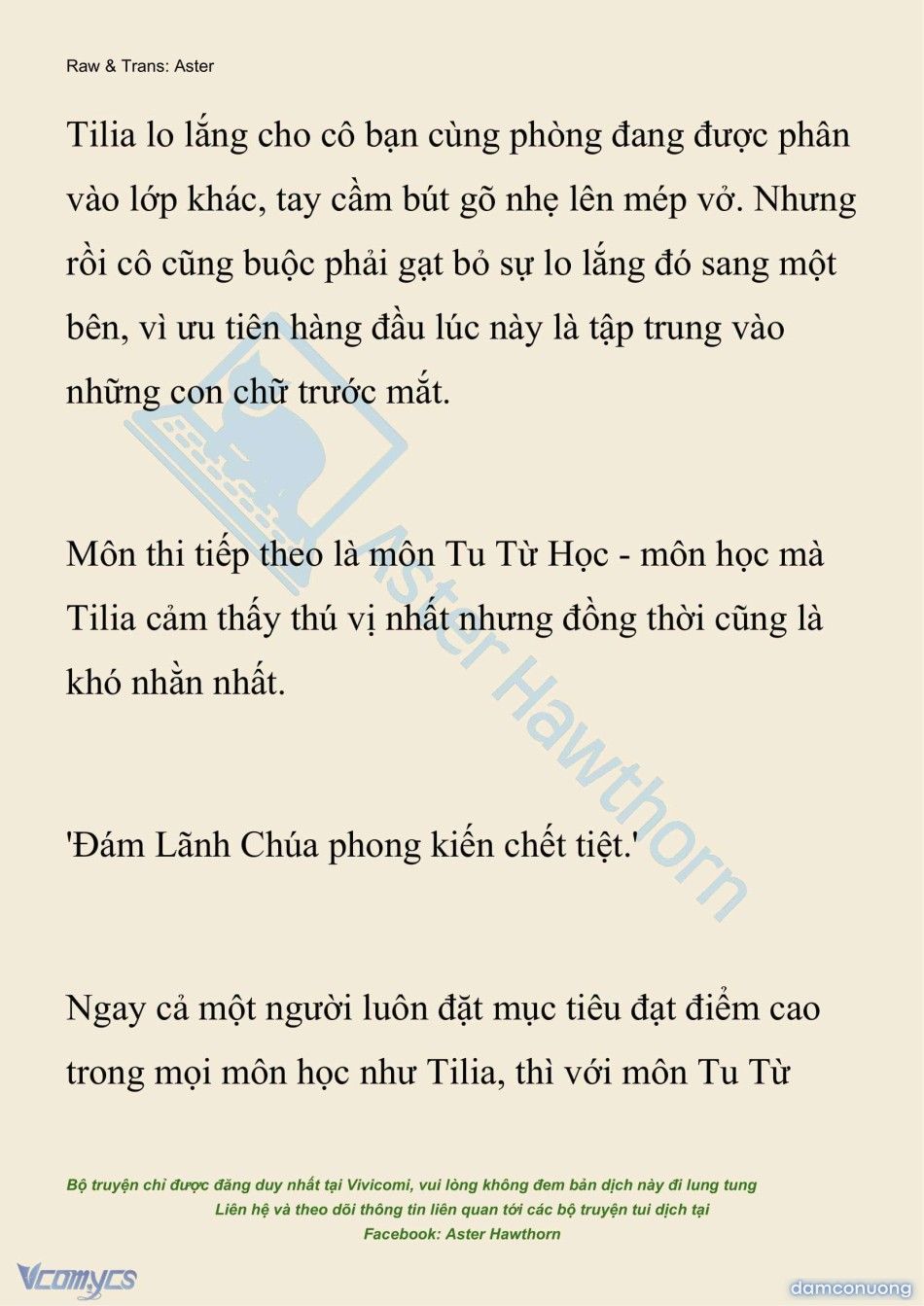 Raw & Trans: Aster

Tilia lo lắng cho cô bạn cùng phòng đang được phân vào lớp khác, tay cầm bút gõ nhẹ lên mép vở. Nhưng rồi cô cũng buộc phải gạt bỏ sự lo lắng đó sang một bên, vì ưu tiên hàng đầu lúc này là tập trung vào những con chữ trước mắt.

Môn thi tiếp theo là môn Tu Từ Học - môn học mà Tilia cảm thấy thú vị nhất nhưng đồng thời cũng là khó nhằn nhất.

'Đám Lãnh Chúa phong kiến chết tiệt.'

Ngay cả một người luôn đặt mục tiêu đạt điểm cao trong mọi môn học như Tilia, thì với môn Tu Từ

Aster Hawthorn

Bộ truyện chỉ được đăng duy nhất tại Vivicomi, vui lòng không đem bản dịch này đi lung tung
Liên hệ và theo dõi thông tin liên quan tới các bộ truyện tui dịch tại
Facebook: Aster Hawthorn

Vcomycs

damconuong